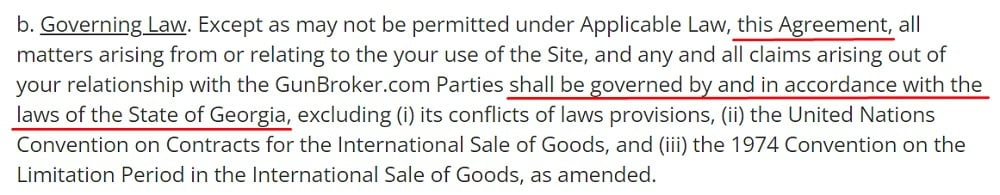 b. Governing Law. Except as may not be permitted under Applicable Law, this Agreement, all matters arising from or relating to the your use of the Site, and any and all claims arising out of your relationship with the GunBroker.com Parties shall be governed by and in accordance with the laws of the State of Georgia, excluding (i) its conflicts of laws provisions, (ii) the United Nations Convention on Contracts for the International Sale of Goods, and (iii) the 1974 Convention on the Limitation Period in the International Sale of Goods, as amended.